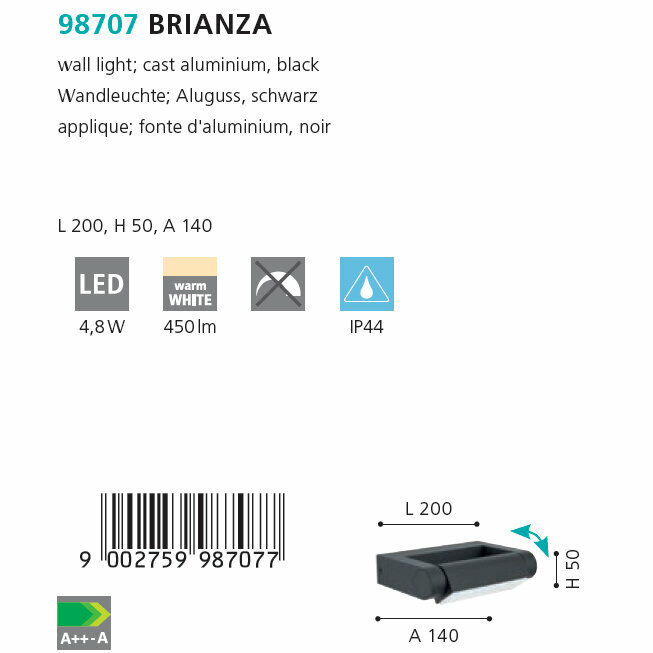 98707 BRIANZA

wall light; cast aluminium, black
Wandleuchte; Aluguss, schwarz
applique; fonte d'aluminium, noir

L 200, H 50, A 140

LED
4,8 W

warm
WHITE
450 lm

IP44

9 002759 987077

A++-A

L 200

H 50

A 140